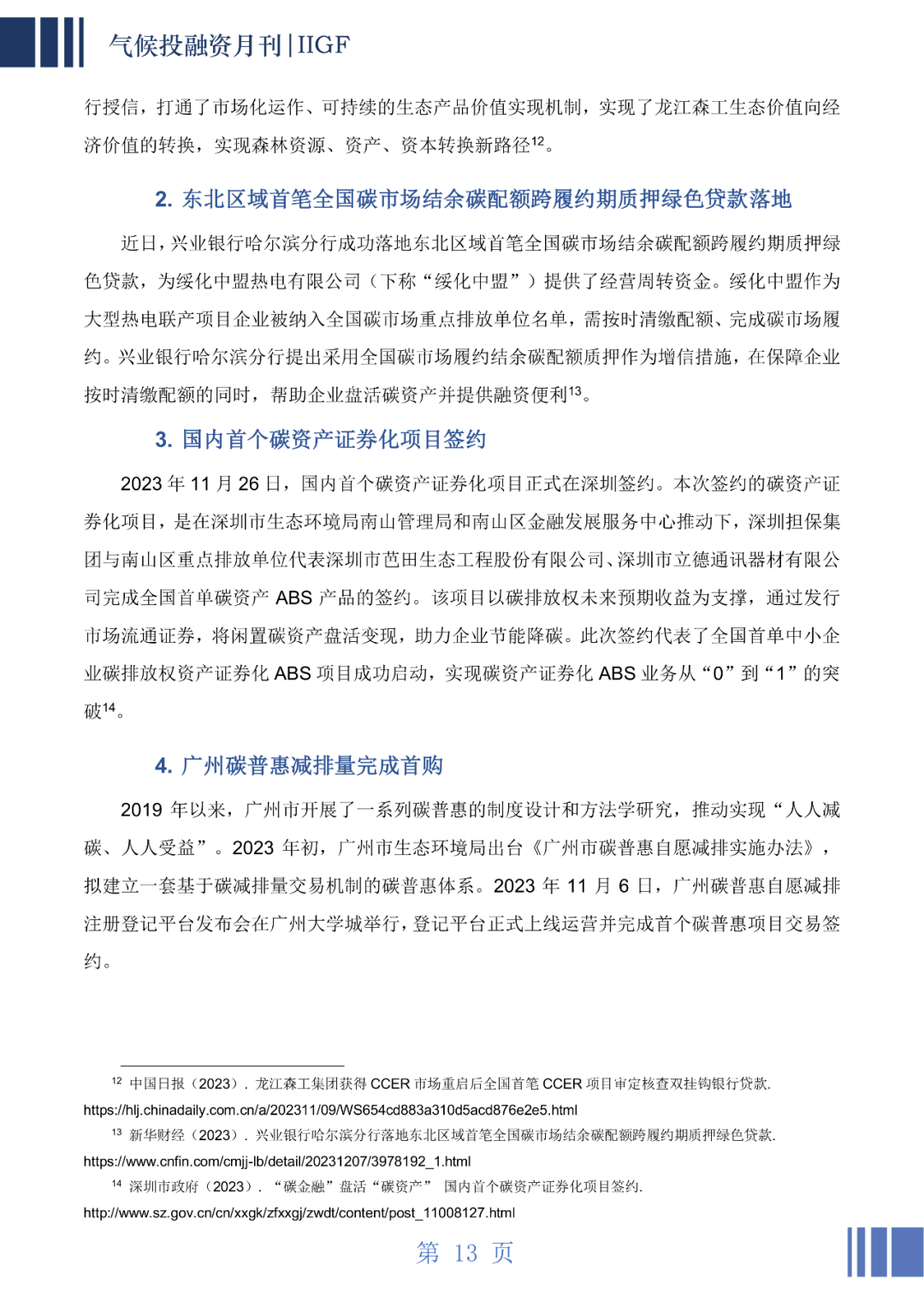 气候投融资月刊 | IIGF

行授信，打通了市场化运作、可持续的生态产品价值实现机制，实现了龙江森工生态价值向经济价值的转换，实现森林资源、资产、资本转换新路径$^{12}$。

2. 东北区域首笔全国碳市场结余碳配额跨履约期质押绿色贷款落地

近日，兴业银行哈尔滨分行成功落地东北区域首笔全国碳市场结余碳配额跨履约期质押绿色贷款，为绥化中盟热电有限公司（下称“绥化中盟”）提供了经营周转资金。绥化中盟作为大型热电联产项目企业被纳入全国碳市场重点排放单位名单，需按时清缴配额、完成碳市场履约。兴业银行哈尔滨分行提出采用全国碳市场履约结余碳配额质押作为增信措施，在保障企业按时清缴配额的同时，帮助企业盘活碳资产并提供融资便利$^{13}$。

3. 国内首个碳资产证券化项目签约

2023 年 11 月 26 日，国内首个碳资产证券化项目正式在深圳签约。本次签约的碳资产证券化项目，是在深圳市生态环境局南山管理局和南山区金融发展服务中心推动下，深圳担保集团与南山区重点排放单位代表深圳市芭田生态工程股份有限公司、深圳市立德通讯器材有限公司完成全国首单碳资产 ABS 产品的签约。该项目以碳排放权未来预期收益为支撑，通过发行市场流通证券，将闲置碳资产盘活变现，助力企业节能降碳。此次签约代表了全国首单中小企业碳排放权资产证券化 ABS 项目成功启动，实现碳资产证券化 ABS 业务从“0”到“1”的突破$^{14}$。

4. 广州碳普惠减排量完成首购

2019 年以来，广州市开展了一系列碳普惠的制度设计和方法学研究，推动实现“人人减碳、人人受益”。2023 年初，广州市生态环境局出台《广州市碳普惠自愿减排实施办法》，拟建立一套基于碳减排量交易机制的碳普惠体系。2023 年 11 月 6 日，广州碳普惠自愿减排注册登记平台发布会在广州大学城举行，登记平台正式上线运营并完成首个碳普惠项目交易签约。

$^{12}$ 中国日报（2023）. 龙江森工集团获得 CCER 市场重启后全国首笔 CCER 项目审定核查双挂钩银行贷款. https://hlj.chinadaily.com.cn/a/202311/09/WS654cd883a310d5acd876e2e5.html

$^{13}$ 新华财经（2023）. 兴业银行哈尔滨分行落地东北区域首笔全国碳市场结余碳配额跨履约期质押绿色贷款. https://www.cnfin.com/cmjj-lb/detail/20231207/3978192_1.html

$^{14}$ 深圳市政府（2023）. “碳金融”盘活“碳资产” 国内首个碳资产证券化项目签约. http://www.sz.gov.cn/cn/xxgk/zfxxgj/zwdt/content/post_11008127.html

第 13 页